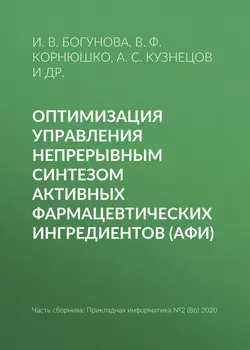 И. В. БОГУНОВА, В. Ф. КОРНЮШКО, А. С. КУЗНЕЦОВ И ДР.

ОПТИМИЗАЦИЯ УПРАВЛЕНИЯ НЕПРЕРЫВНЫМ СИНТЕЗОМ АКТИВНЫХ ФАРМАЦЕВТИЧЕСКИХ ИНГРЕДИЕНТОВ (АФИ)

Часть сборника: Прикладная информатика №2 (86) 2020